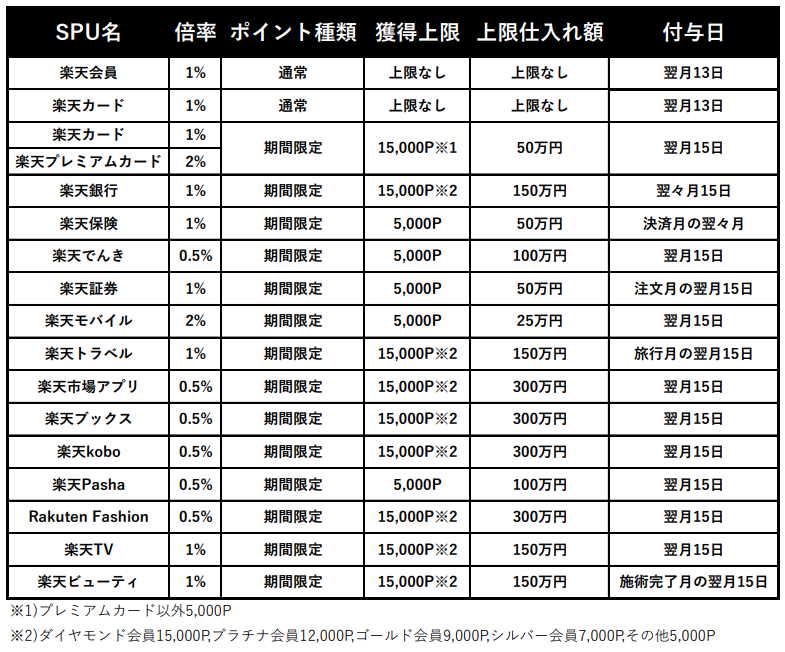 | SPU名 | 倍率 | ポイント種類 | 獲得上限 | 上限仕入れ額 | 付与日 |
|---|---|---|---|---|---|
| 楽天会員 | 1% | 通常 | 上限なし | 上限なし | 翌月13日 |
| 楽天カード | 1% | 通常 | 上限なし | 上限なし | 翌月13日 |
| 楽天カード | 1% | 期間限定 | 15,000P※1 | 50万円 | 翌月15日 |
| 楽天プレミアムカード | 2% | 期間限定 | 15,000P※1 | 50万円 | 翌月15日 |
| 楽天銀行 | 1% | 期間限定 | 15,000P※2 | 150万円 | 翌々月15日 |
| 楽天保険 | 1% | 期間限定 | 5,000P | 50万円 | 決済月の翌々月 |
| 楽天でんき | 0.5% | 期間限定 | 5,000P | 100万円 | 翌月15日 |
| 楽天証券 | 1% | 期間限定 | 5,000P | 50万円 | 注文月の翌月15日 |
| 楽天モバイル | 2% | 期間限定 | 5,000P | 25万円 | 翌月15日 |
| 楽天トラベル | 1% | 期間限定 | 15,000P※2 | 150万円 | 旅行月の翌月15日 |
| 楽天市場アプリ | 0.5% | 期間限定 | 15,000P※2 | 300万円 | 翌月15日 |
| 楽天ブックス | 0.5% | 期間限定 | 15,000P※2 | 300万円 | 翌月15日 |
| 楽天kobo | 0.5% | 期間限定 | 15,000P※2 | 300万円 | 翌月15日 |
| 楽天Pasha | 0.5% | 期間限定 | 5,000P | 100万円 | 翌月15日 |
| Rakuten Fashion | 0.5% | 期間限定 | 15,000P※2 | 300万円 | 翌月15日 |
| 楽天TV | 1% | 期間限定 | 15,000P※2 | 150万円 | 翌月15日 |
| 楽天ビューティ | 1% | 期間限定 | 15,000P※2 | 150万円 | 施術完了月の翌月15日 |

※1)プレミアムカード以外5,000P
※2)ダイヤモンド会員15,000P,プラチナ会員12,000P,ゴールド会員9,000P,シルバー会員7,000P,その他5,000P